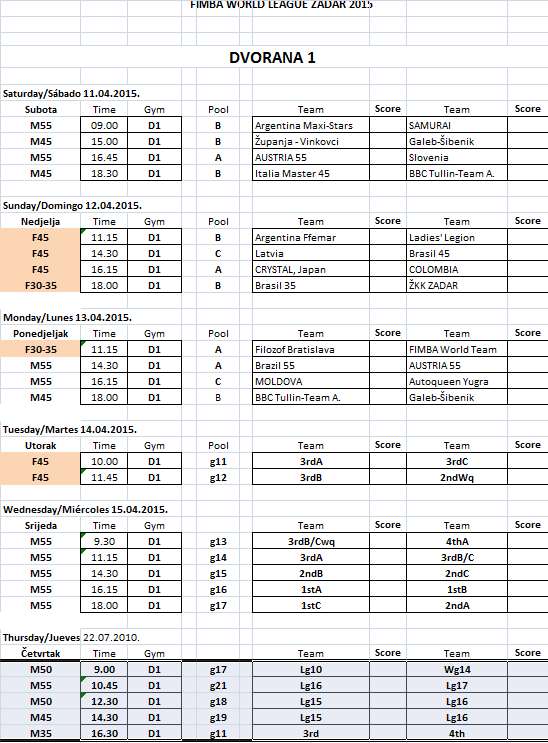 FIMBA WORLD LEAGUE ZADAR 2015

DVORANA 1

Saturday/Sábado 11.04.2015.

| Subota | Time | Gym | Pool | Team | Score | Team | Score |
|---|---|---|---|---|---|---|---|
| M55 | 09.00 | D1 | B | Argentina Maxi-Stars | | SAMURAI | |
| M45 | 15.00 | D1 | B | Županja - Vinkovci | | Galeb-Šibenik | |
| M55 | 16.45 | D1 | A | AUSTRIA 55 | | Slovenia | |
| M45 | 18.30 | D1 | B | Italia Master 45 | | BBC Tullin-Team A. | |

Sunday/Domingo 12.04.2015.

| Nedjelja | Time | Gym | Pool | Team | Score | Team | Score |
|---|---|---|---|---|---|---|---|
| F45 | 11.15 | D1 | B | Argentina Ffemar | | Ladies' Legion | |
| F45 | 14.30 | D1 | C | Latvia | | Brasil 45 | |
| F45 | 16.15 | D1 | A | CRYSTAL, Japan | | COLOMBIA | |
| F30-35 | 18.00 | D1 | B | Brasil 35 | | ŽKK ZADAR | |

Monday/Lunes 13.04.2015.

| Ponedjeljak | Time | Gym | Pool | Team | Score | Team | Score |
|---|---|---|---|---|---|---|---|
| F30-35 | 11.15 | D1 | A | Filozof Bratislava | | FIMBA World Team | |
| M55 | 14.30 | D1 | A | Brazil 55 | | AUSTRIA 55 | |
| M55 | 16.15 | D1 | C | MOLDOVA | | Autoqueen Yugra | |
| M45 | 18.00 | D1 | B | BBC Tullin-Team A. | | Galeb-Šibenik | |

Tuesday/Martes 14.04.2015.

| Utorak | Time | Gym | Pool | Team | Score | Team | Score |
|---|---|---|---|---|---|---|---|
| F45 | 10.00 | D1 | g11 | 3rdA | | 3rdC | |
| F45 | 11.45 | D1 | g12 | 3rdB | | 2ndWq | |

Wednesday/Miércoles 15.04.2015.

| Srijeda | Time | Gym | | Team | Score | Team | Score |
|---|---|---|---|---|---|---|---|
| M55 | 9.30 | D1 | g13 | 3rdB/Cwq | | 4thA | |
| M55 | 11.15 | D1 | g14 | 3rdA | | 3rdB/C | |
| M55 | 14.30 | D1 | g15 | 2ndB | | 2ndC | |
| M55 | 16.15 | D1 | g16 | 1stA | | 1stB | |
| M55 | 18.00 | D1 | g17 | 1stC | | 2ndA | |

Thursday/Jueves 22.07.2010.

| Četvrtak | Time | Gym | | Team | Score | Team | Score |
|---|---|---|---|---|---|---|---|
| M50 | 9.00 | D1 | g17 | Lg10 | | Wg14 | |
| M55 | 10.45 | D1 | g21 | Lg16 | | Lg17 | |
| M50 | 12.30 | D1 | g18 | Lg15 | | Lg16 | |
| M45 | 14.30 | D1 | g19 | Lg15 | | Lg16 | |
| M35 | 16.30 | D1 | g11 | 3rd | | 4th | |